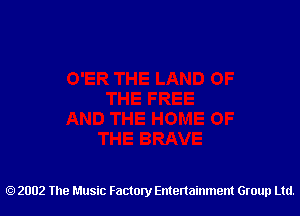 O'ER THE LAND OF
THE FREE
AND THE HOME OF
THE BRAVE

© 2002 The Music Factory Entertainment Group Ltd.